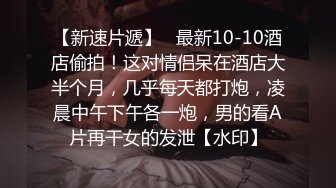 【新速片遞】 最新10-10酒店偷拍！这对情侣呆在酒店大半个月，几乎每天都打炮，凌晨中午下午各一炮，男的看A片再干女的发泄【水印】